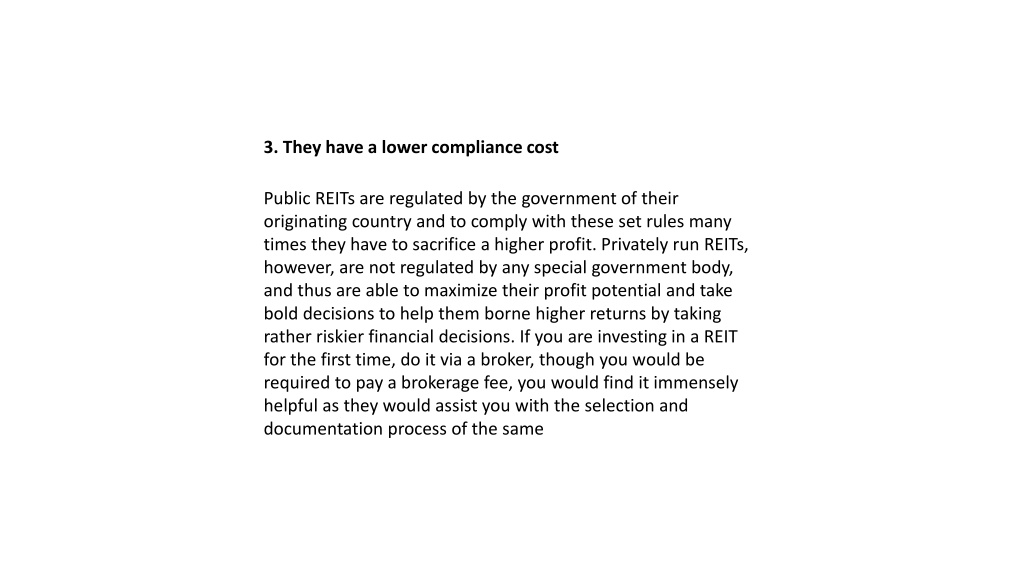 3. They have a lower compliance cost

Public REITs are regulated by the government of their originating country and to comply with these set rules many times they have to sacrifice a higher profit. Privately run REITs, however, are not regulated by any special government body, and thus are able to maximize their profit potential and take bold decisions to help them borne higher returns by taking rather riskier financial decisions. If you are investing in a REIT for the first time, do it via a broker, though you would be required to pay a brokerage fee, you would find it immensely helpful as they would assist you with the selection and documentation process of the same